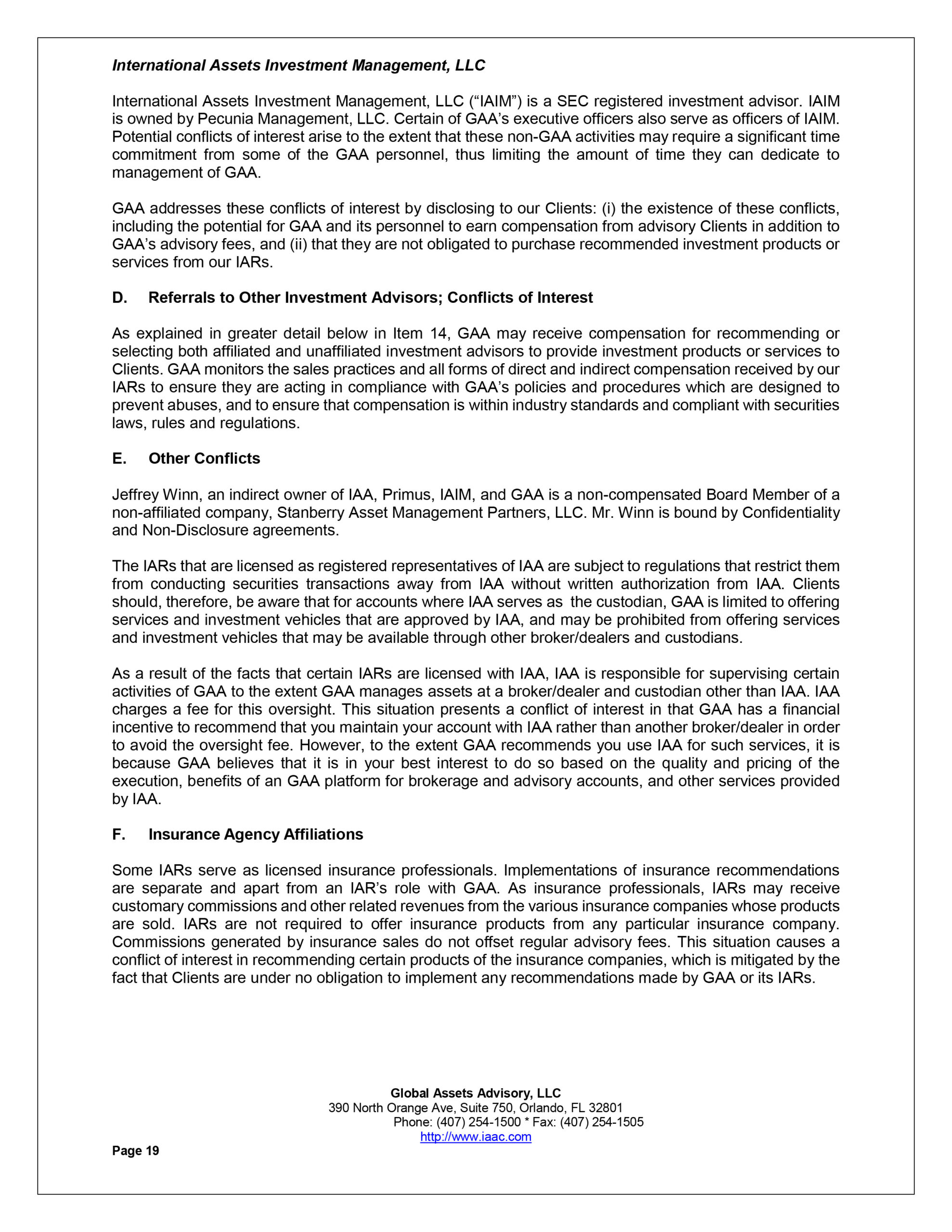 International Assets Investment Management, LLC

International Assets Investment Management, LLC (“IAIM”) is a SEC registered investment advisor. IAIM is owned by Pecunia Management, LLC. Certain of GAA’s executive officers also serve as officers of IAIM. Potential conflicts of interest arise to the extent that these non-GAA activities may require a significant time commitment from some of the GAA personnel, thus limiting the amount of time they can dedicate to management of GAA.

GAA addresses these conflicts of interest by disclosing to our Clients: (i) the existence of these conflicts, including the potential for GAA and its personnel to earn compensation from advisory Clients in addition to GAA’s advisory fees, and (ii) that they are not obligated to purchase recommended investment products or services from our IARs.

D. Referrals to Other Investment Advisors; Conflicts of Interest

As explained in greater detail below in Item 14, GAA may receive compensation for recommending or selecting both affiliated and unaffiliated investment advisors to provide investment products or services to Clients. GAA monitors the sales practices and all forms of direct and indirect compensation received by our IARs to ensure they are acting in compliance with GAA’s policies and procedures which are designed to prevent abuses, and to ensure that compensation is within industry standards and compliant with securities laws, rules and regulations.

E. Other Conflicts

Jeffrey Winn, an indirect owner of IAA, Primus, IAIM, and GAA is a non-compensated Board Member of a non-affiliated company, Stanberry Asset Management Partners, LLC. Mr. Winn is bound by Confidentiality and Non-Disclosure agreements.

The IARs that are licensed as registered representatives of IAA are subject to regulations that restrict them from conducting securities transactions away from IAA without written authorization from IAA. Clients should, therefore, be aware that for accounts where IAA serves as the custodian, GAA is limited to offering services and investment vehicles that are approved by IAA, and may be prohibited from offering services and investment vehicles that may be available through other broker/dealers and custodians.

As a result of the facts that certain IARs are licensed with IAA, IAA is responsible for supervising certain activities of GAA to the extent GAA manages assets at a broker/dealer and custodian other than IAA. IAA charges a fee for this oversight. This situation presents a conflict of interest in that GAA has a financial incentive to recommend that you maintain your account with IAA rather than another broker/dealer in order to avoid the oversight fee. However, to the extent GAA recommends you use IAA for such services, it is because GAA believes that it is in your best interest to do so based on the quality and pricing of the execution, benefits of an GAA platform for brokerage and advisory accounts, and other services provided by IAA.

F. Insurance Agency Affiliations

Some IARs serve as licensed insurance professionals. Implementations of insurance recommendations are separate and apart from an IAR’s role with GAA. As insurance professionals, IARs may receive customary commissions and other related revenues from the various insurance companies whose products are sold. IARs are not required to offer insurance products from any particular insurance company. Commissions generated by insurance sales do not offset regular advisory fees. This situation causes a conflict of interest in recommending certain products of the insurance companies, which is mitigated by the fact that Clients are under no obligation to implement any recommendations made by GAA or its IARs.

Global Assets Advisory, LLC
390 North Orange Ave, Suite 750, Orlando, FL 32801
Phone: (407) 254-1500 * Fax: (407) 254-1505
http://www.iaac.com

Page 19